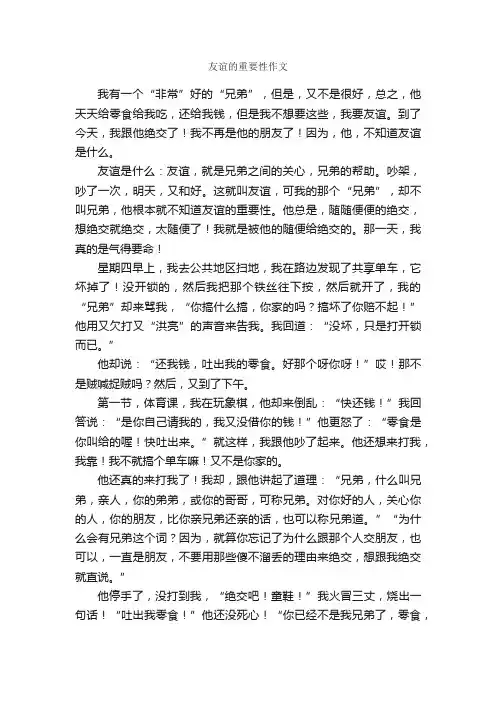 友谊的重要性作文

我有一个“非常”好的“兄弟”，但是，又不是很好，总之，他天天给零食给我吃，还给我钱，但是我不想要这些，我要友谊。到了今天，我跟他绝交了！我不再是他的朋友了！因为，他，不知道友谊是什么。

友谊是什么：友谊，就是兄弟之间的关心，兄弟的帮助。吵架，吵了一次，明天，又和好。这就叫友谊，可我的那个“兄弟”，却不叫兄弟，他根本就不知道友谊的重要性。他总是，随随便便的绝交，想绝交就绝交，太随便了！我就是被他的随便给绝交的。那一天，我真的是气得要命！

星期四早上，我去公共地区扫地，我在路边发现了共享单车，它坏掉了！没开锁的，然后我把那个铁丝往下按，然后就开了，我的“兄弟”却来骂我，“你搞什么搞，你家的吗？搞坏了你赔不起！”他用又欠打又“洪亮”的声音来告我。我回道：“没坏，只是打开锁而已。”

他却说：“还我钱，吐出我的零食。好那个呀你呀！”哎！那不是贼喊捉贼吗？然后，又到了下午。

第一节，体育课，我在玩象棋，他却来倒乱：“快还钱！”我回答说：“是你自己请我的，我又没借你的钱！”他更怒了：“零食是你叫给的喔！快吐出来。”就这样，我跟他吵了起来。他还想来打我，我靠！我不就搞个单车嘛！又不是你家的。

他还真的来打我了！我却，跟他讲起了道理：“兄弟，什么叫兄弟，亲人，你的弟弟，或你的哥哥，可称兄弟。对你好的人，关心你的人，你的朋友，比你亲兄弟还亲的话，也可以称兄弟道。”“为什么会有兄弟这个词？因为，就算你忘记了为什么跟那个人交朋友，也可以，一直是朋友，不要用那些傻不溜丢的理由来绝交，想跟我绝交就直说。”

他停手了，没打到我，“绝交吧！童鞋！”我火冒三丈，烧出一句话！“吐出我零食！”他还没死心！“你已经不是我兄弟了，零食，